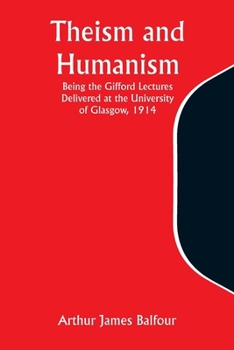 Theism and Humanism

Being the Gifford Lectures Delivered at the University of Glasgow, 1914

Arthur James Balfour